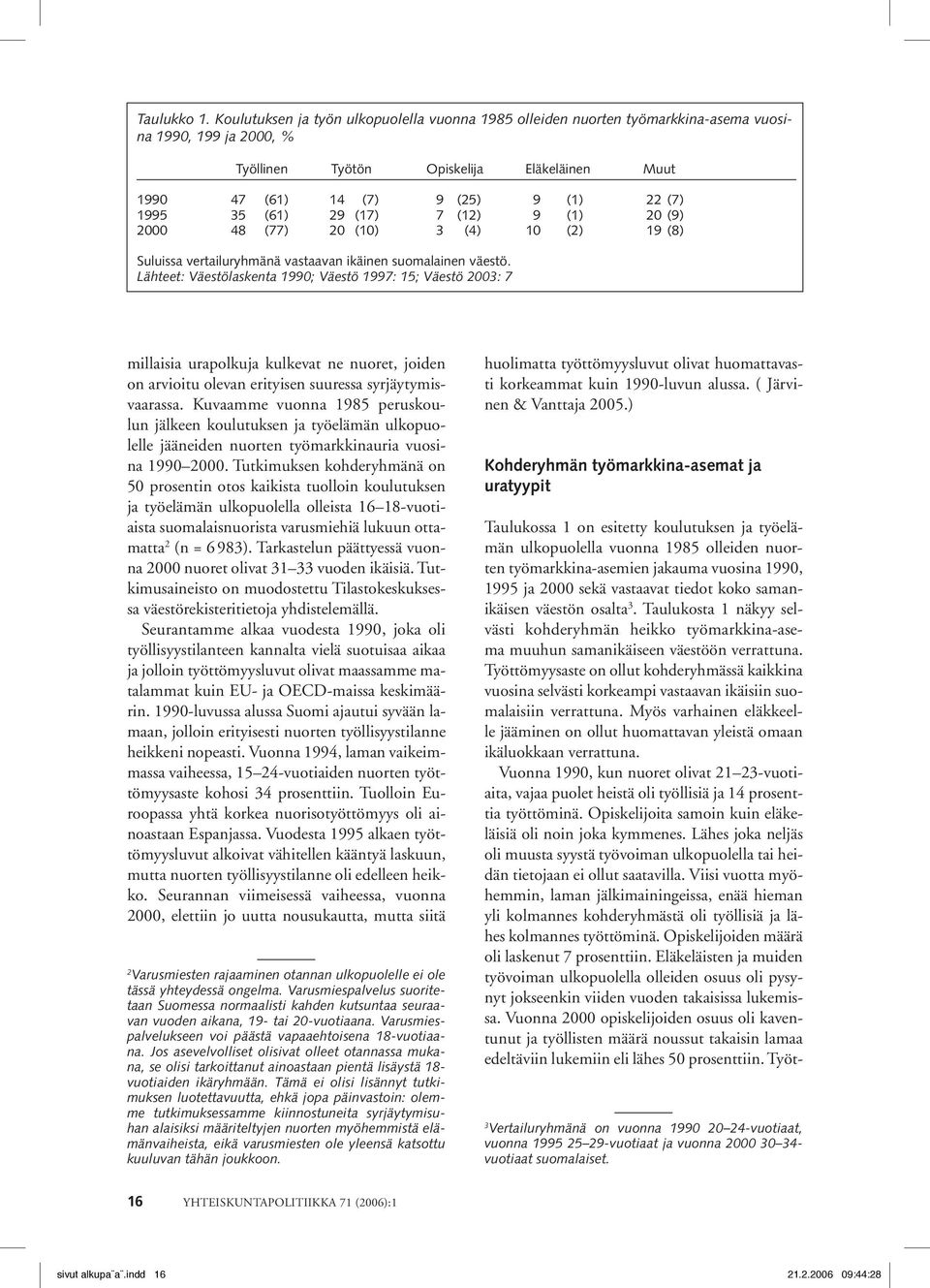 Taulukko 1. Koulutuksen ja työn ulkopuolella vuonna 1985 olleiden nuorten työmarkkina-asema vuosina 1990, 199 ja 2000, %

| | Työllinen | Työtön | Opiskelija | Eläkeläinen | Muut |
|---|---|---|---|---|---|
| 1990 | 47 (61) | 14 (7) | 9 (25) | 9 (1) | 22 (7) |
| 1995 | 35 (61) | 29 (17) | 7 (12) | 9 (1) | 20 (9) |
| 2000 | 48 (77) | 20 (10) | 3 (4) | 10 (2) | 19 (8) |

Suluissa vertailuryhmänä vastaavan ikäinen suomalainen väestö.
Lähteet: Väestölaskenta 1990; Väestö 1997: 15; Väestö 2003: 7

millaisia urapolkuja kulkevat ne nuoret, joiden on arvioitu olevan erityisen suuressa syrjäytymisvaarassa. Kuvaamme vuonna 1985 peruskoulun jälkeen koulutuksen ja työelämän ulkopuolelle jääneiden nuorten työmarkkinauria vuosina 1990–2000. Tutkimuksen kohderyhmänä on 50 prosentin otos kaikista tuolloin koulutuksen ja työelämän ulkopuolella olleista 16–18-vuotiaista suomalaisnuorista varusmiehiä lukuun ottamatta$^2$ (n = 6 983). Tarkastelun päättyessä vuonna 2000 nuoret olivat 31–33 vuoden ikäisiä. Tutkimusaineisto on muodostettu Tilastokeskuksessa väestörekisteritietoja yhdistelemällä.

Seurantamme alkaa vuodesta 1990, joka oli työllisyystilanteen kannalta vielä suotuisaa aikaa ja jolloin työttömyysluvut olivat maassamme matalammat kuin EU- ja OECD-maissa keskimäärin. 1990-luvussa alussa Suomi ajautui syvään lamaan, jolloin erityisesti nuorten työllisyystilanne heikkeni nopeasti. Vuonna 1994, laman vaikeimmassa vaiheessa, 15–24-vuotiaiden nuorten työttömyysaste kohosi 34 prosenttiin. Tuolloin Euroopassa yhtä korkea nuorisotyöttömyys oli ainoastaan Espanjassa. Vuodesta 1995 alkaen työttömyysluvut alkoivat vähitellen kääntyä laskuun, mutta nuorten työllisyystilanne oli edelleen heikko. Seurannan viimeisessä vaiheessa, vuonna 2000, elettiin jo uutta nousukautta, mutta siitä

$^2$Varusmiesten rajaaminen otannan ulkopuolelle ei ole tässä yhteydessä ongelma. Varusmiespalvelus suoritetaan Suomessa normaalisti kahden kutsuntaa seuraavan vuoden aikana, 19- tai 20-vuotiaana. Varusmiespalvelukseen voi päästä vapaaehtoisena 18-vuotiaana. Jos asevelvolliset olisivat olleet otannassa mukana, se olisi tarkoittanut ainoastaan pientä lisäystä 18-vuotiaiden ikäryhmään. Tämä ei olisi lisännyt tutkimuksen luotettavuutta, ehkä jopa päinvastoin: olemme tutkimuksessamme kiinnostuneita syrjäytymisuhan alaisiksi määriteltyjen nuorten myöhemmistä elämänvaiheista, eikä varusmiesten ole yleensä katsottu kuuluvan tähän joukkoon.

huolimatta työttömyysluvut olivat huomattavasti korkeammat kuin 1990-luvun alussa. ( Järvinen & Vanttaja 2005.)

Kohderyhmän työmarkkina-asemat ja uratyypit

Taulukossa 1 on esitetty koulutuksen ja työelämän ulkopuolella vuonna 1985 olleiden nuorten työmarkkina-asemien jakauma vuosina 1990, 1995 ja 2000 sekä vastaavat tiedot koko samanikäisen väestön osalta$^3$. Taulukosta 1 näkyy selvästi kohderyhmän heikko työmarkkina-asema muuhun samanikäiseen väestöön verrattuna. Työttömyysaste on ollut kohderyhmässä kaikkina vuosina selvästi korkeampi vastaavan ikäisiin suomalaisiin verrattuna. Myös varhainen eläkkeelle jääminen on ollut huomattavan yleistä omaan ikäluokkaan verrattuna.

Vuonna 1990, kun nuoret olivat 21–23-vuotiaita, vajaa puolet heistä oli työllisiä ja 14 prosenttia työttöminä. Opiskelijoita samoin kuin eläkeläisiä oli noin joka kymmenes. Lähes joka neljäs oli muusta syystä työvoiman ulkopuolella tai heidän tietojaan ei ollut saatavilla. Viisi vuotta myöhemmin, laman jälkimainingeissa, enää hieman yli kolmannes kohderyhmästä oli työllisiä ja lähes kolmannes työttöminä. Opiskelijoiden määrä oli laskenut 7 prosenttiin. Eläkeläisten ja muiden työvoiman ulkopuolella olleiden osuus oli pysynyt jokseenkin viiden vuoden takaisissa lukemissa. Vuonna 2000 opiskelijoiden osuus oli kaventunut ja työllisten määrä noussut takaisin lamaa edeltäviin lukemiin eli lähes 50 prosenttiin. Työt-

$^3$Vertailuryhmänä on vuonna 1990 20–24-vuotiaat, vuonna 1995 25–29-vuotiaat ja vuonna 2000 30–34-vuotiaat suomalaiset.

16 YHTEISKUNTAPOLITIIKKA 71 (2006):1

sivut alkupa¨a¨.indd 16 21.2.2006 09:44:28